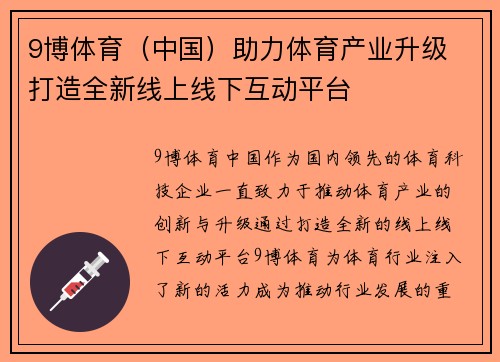 9博体育（中国）助力体育产业升级打造全新线上线下互动平台

9博体育中国作为国内领先的体育科技企业一直致力于推动体育产业的创新与升级通过打造全新的线上线下互动平台9博体育为体育行业注入了新的活力成为推动行业发展的重